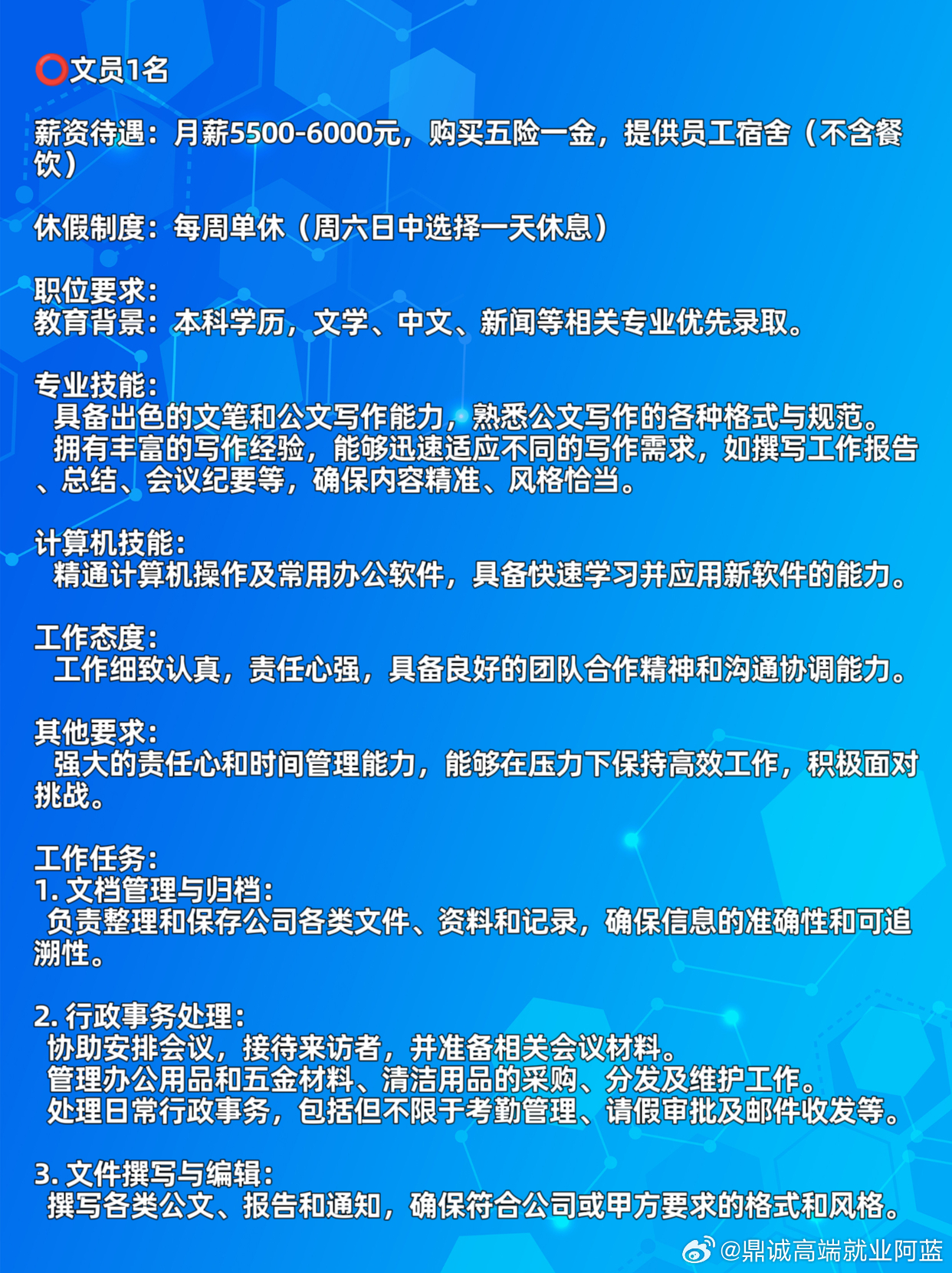 ⭕文员1名

薪资待遇：月薪5500-6000元，购买五险一金，提供员工宿舍（不含餐饮）

休假制度：每周单休（周六日中选择一天休息）

职位要求：
教育背景：本科学历，文学、中文、新闻等相关专业优先录取。

专业技能：
具备出色的文笔和公文写作能力，熟悉公文写作的各种格式与规范。
拥有丰富的写作经验，能够迅速适应不同的写作需求，如撰写工作报告、总结、会议纪要等，确保内容精准、风格恰当。

计算机技能：
精通计算机操作及常用办公软件，具备快速学习并应用新软件的能力。

工作态度：
工作细致认真，责任心强，具备良好的团队合作精神和沟通协调能力。

其他要求：
强大的责任心和时间管理能力，能够在压力下保持高效工作，积极面对挑战。

工作任务：
1. 文档管理与归档：
负责整理和保存公司各类文件、资料和记录，确保信息的准确性和可追溯性。

2. 行政事务处理：
协助安排会议，接待来访者，并准备相关会议材料。
管理办公用品和五金材料、清洁用品的采购、分发及维护工作。
处理日常行政事务，包括但不限于考勤管理、请假审批及邮件收发等。

3. 文件撰写与编辑：
撰写各类公文、报告和通知，确保符合公司或甲方要求的格式和风格。

@鼎诚高端就业阿蓝